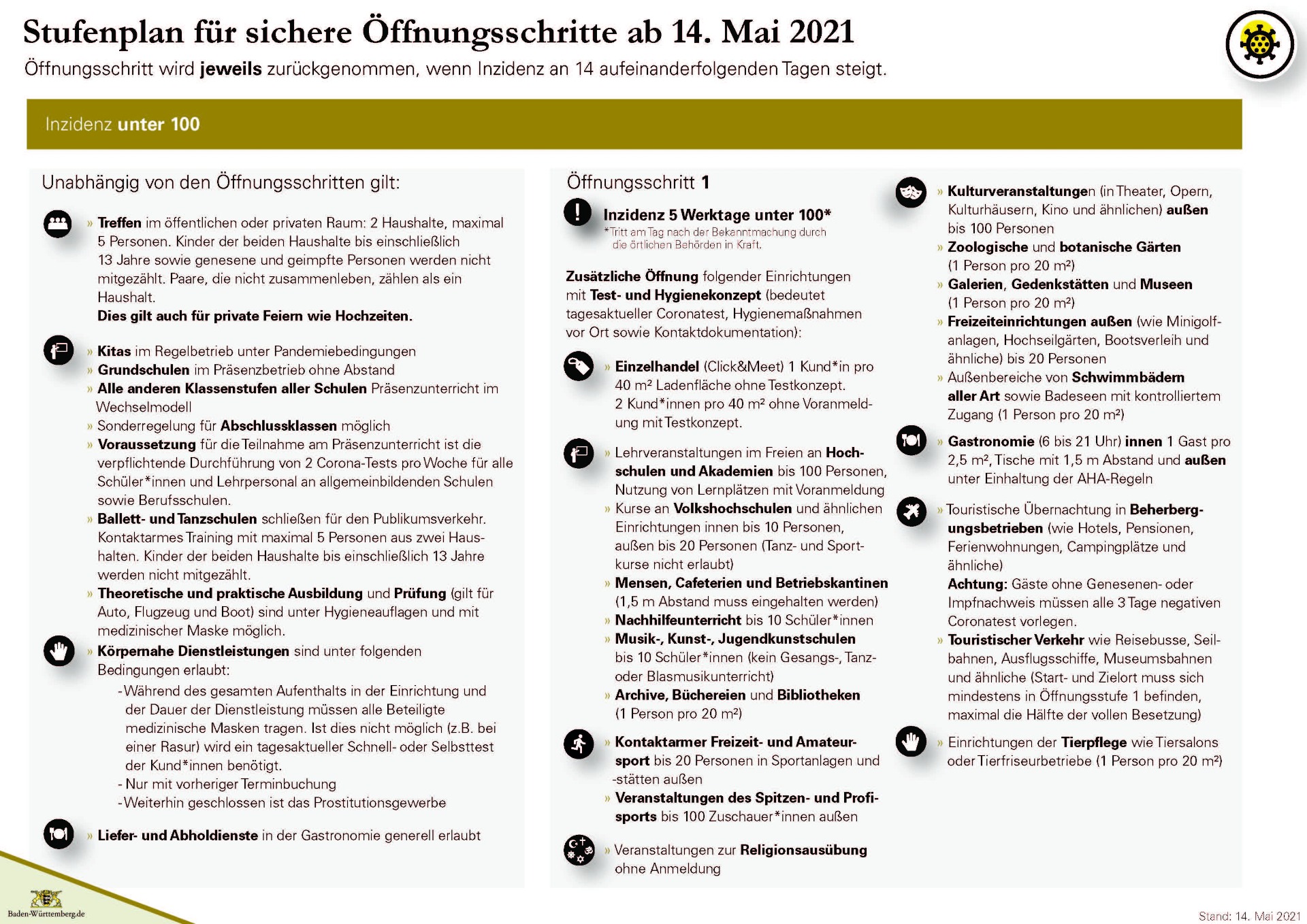 Stufenplan für sichere Öffnungsschritte ab 14. Mai 2021

Öffnungsschritt wird jeweils zurückgenommen, wenn Inzidenz an 14 aufeinanderfolgenden Tagen steigt.

Inzidenz unter 100

Unabhängig von den Öffnungsschritten gilt:

» Treffen im öffentlichen oder privaten Raum: 2 Haushalte, maximal 5 Personen. Kinder der beiden Haushalte bis einschließlich 13 Jahre sowie genesene und geimpfte Personen werden nicht mitgezählt. Paare, die nicht zusammenleben, zählen als ein Haushalt.
Dies gilt auch für private Feiern wie Hochzeiten.

» Kitas im Regelbetrieb unter Pandemiebedingungen
» Grundschulen im Präsenzbetrieb ohne Abstand
» Alle anderen Klassenstufen aller Schulen Präsenzunterricht im Wechselmodell
» Sonderregelung für Abschlussklassen möglich
» Voraussetzung für die Teilnahme am Präsenzunterricht ist die verpflichtende Durchführung von 2 Corona-Tests pro Woche für alle Schüler*innen und Lehrpersonal an allgemeinbildenden Schulen sowie Berufsschulen.
» Ballett- und Tanzschulen schließen für den Publikumsverkehr. Kontaktarmes Training mit maximal 5 Personen aus zwei Haushalten. Kinder der beiden Haushalte bis einschließlich 13 Jahre werden nicht mitgezählt.
» Theoretische und praktische Ausbildung und Prüfung (gilt für Auto, Flugzeug und Boot) sind unter Hygieneauflagen und mit medizinischer Maske möglich.

» Körpernahe Dienstleistungen sind unter folgenden Bedingungen erlaubt:
- Während des gesamten Aufenthalts in der Einrichtung und der Dauer der Dienstleistung müssen alle Beteiligte medizinische Masken tragen. Ist dies nicht möglich (z.B. bei einer Rasur) wird ein tagesaktueller Schnell- oder Selbsttest der Kund*innen benötigt.
- Nur mit vorheriger Terminbuchung
- Weiterhin geschlossen ist das Prostitutionsgewerbe

» Liefer- und Abholdienste in der Gastronomie generell erlaubt

Öffnungsschritt 1

Inzidenz 5 Werktage unter 100*
*Tritt am Tag nach der Bekanntmachung durch die örtlichen Behörden in Kraft.

Zusätzliche Öffnung folgender Einrichtungen mit Test- und Hygienekonzept (bedeutet tagesaktueller Coronatest, Hygienemaßnahmen vor Ort sowie Kontaktdokumentation):

» Einzelhandel (Click&Meet) 1 Kund*in pro 40 m² Ladenfläche ohne Testkonzept. 2 Kund*innen pro 40 m² ohne Voranmeldung mit Testkonzept.

» Lehrveranstaltungen im Freien an Hochschulen und Akademien bis 100 Personen, Nutzung von Lernplätzen mit Voranmeldung
» Kurse an Volkshochschulen und ähnlichen Einrichtungen innen bis 10 Personen, außen bis 20 Personen (Tanz- und Sportkurse nicht erlaubt)
» Mensen, Cafeterien und Betriebskantinen (1,5 m Abstand muss eingehalten werden)
» Nachhilfeunterricht bis 10 Schüler*innen
» Musik-, Kunst-, Jugendkunstschulen bis 10 Schüler*innen (kein Gesangs-, Tanz- oder Blasmusikunterricht)
» Archive, Büchereien und Bibliotheken (1 Person pro 20 m²)

» Kontaktarmer Freizeit- und Amateursport bis 20 Personen in Sportanlagen und -stätten außen
» Veranstaltungen des Spitzen- und Profisports bis 100 Zuschauer*innen außen

» Veranstaltungen zur Religionsausübung ohne Anmeldung

» Kulturveranstaltungen (in Theater, Opern, Kulturhäusern, Kino und ähnlichen) außen bis 100 Personen
» Zoologische und botanische Gärten (1 Person pro 20 m²)
» Galerien, Gedenkstätten und Museen (1 Person pro 20 m²)
» Freizeiteinrichtungen außen (wie Minigolfanlagen, Hochseilgärten, Bootsverleih und ähnliche) bis 20 Personen
» Außenbereiche von Schwimmbädern aller Art sowie Badeseen mit kontrolliertem Zugang (1 Person pro 20 m²)

» Gastronomie (6 bis 21 Uhr) innen 1 Gast pro 2,5 m², Tische mit 1,5 m Abstand und außen unter Einhaltung der AHA-Regeln

» Touristische Übernachtung in Beherbergungsbetrieben (wie Hotels, Pensionen, Ferienwohnungen, Campingplätze und ähnliche)
Achtung: Gäste ohne Genesenen- oder Impfnachweis müssen alle 3 Tage negativen Coronatest vorlegen.
» Touristischer Verkehr wie Reisebusse, Seilbahnen, Ausflugsschiffe, Museumsbahnen und ähnliche (Start- und Zielort muss sich mindestens in Öffnungsstufe 1 befinden, maximal die Hälfte der vollen Besetzung)

» Einrichtungen der Tierpflege wie Tiersalons oder Tierfriseurbetriebe (1 Person pro 20 m²)

Baden-Württemberg.de

Stand: 14. Mai 2021